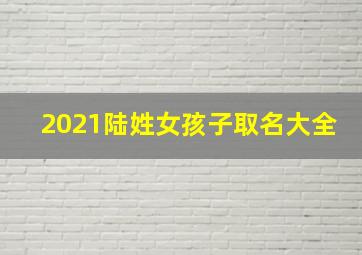 2021陆姓女孩子取名大全